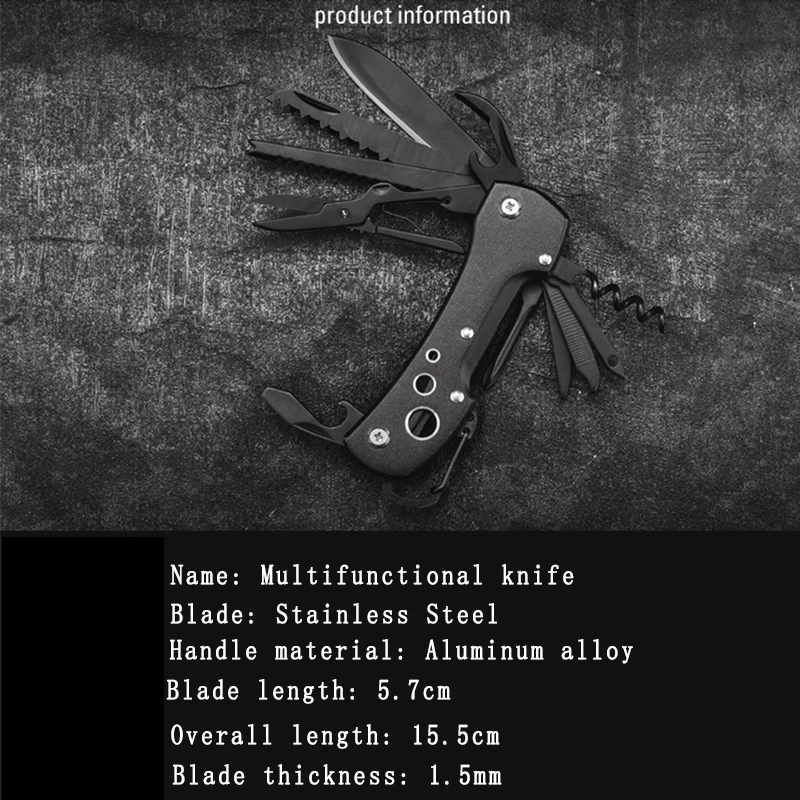 product information

Name: Multifunctional knife
Blade: Stainless Steel
Handle material: Aluminum alloy
Blade length: 5.7cm
Overall length: 15.5cm
Blade thickness: 1.5mm